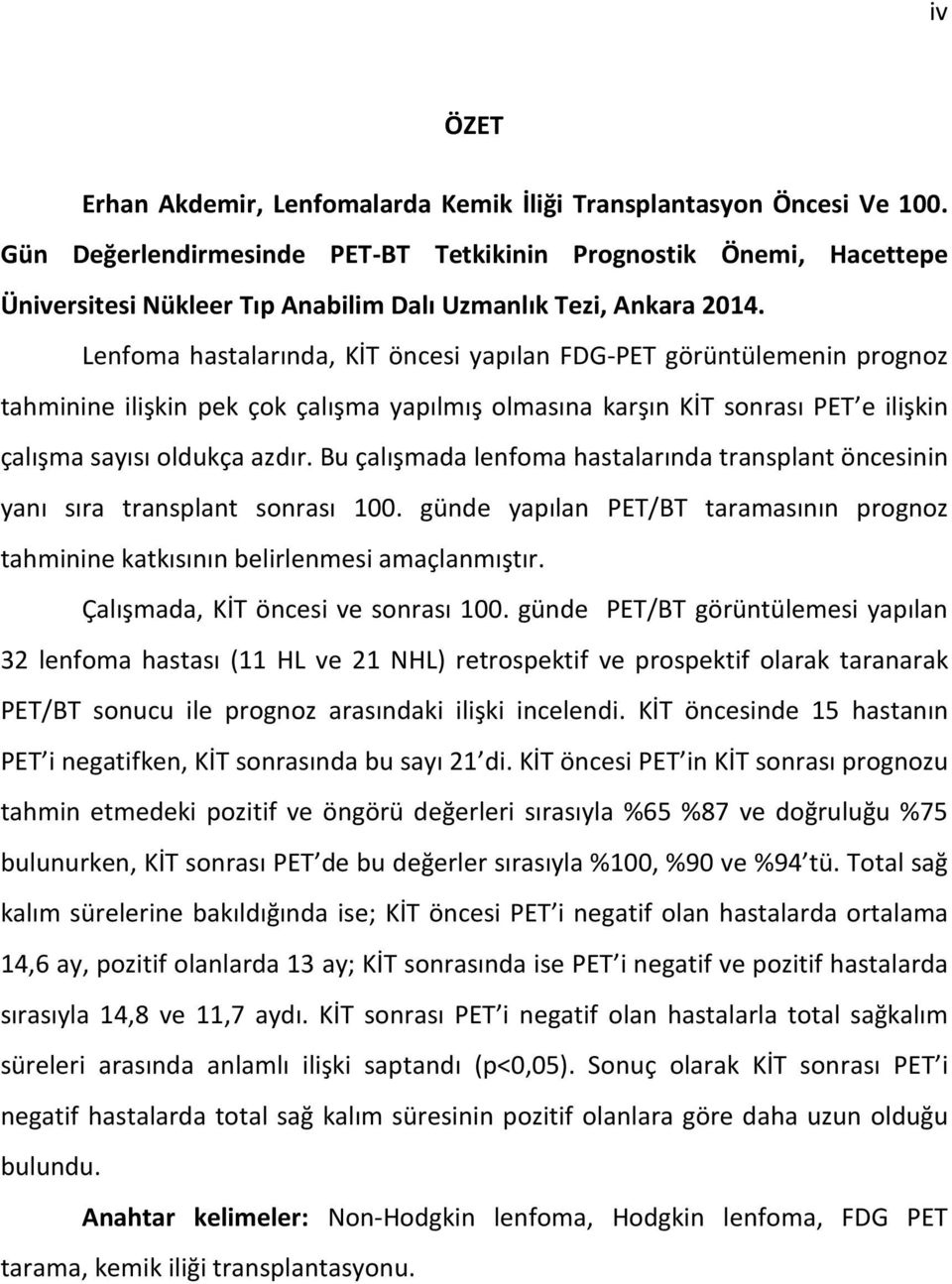 iv

ÖZET

Erhan Akdemir, Lenfomalarda Kemik İliği Transplantasyon Öncesi Ve 100. Gün Değerlendirmesinde PET-BT Tetkikinin Prognostik Önemi, Hacettepe Üniversitesi Nükleer Tıp Anabilim Dalı Uzmanlık Tezi, Ankara 2014.

Lenfoma hastalarında, KİT öncesi yapılan FDG-PET görüntülemenin prognoz tahminine ilişkin pek çok çalışma yapılmış olmasına karşın KİT sonrası PET e ilişkin çalışma sayısı oldukça azdır. Bu çalışmada lenfoma hastalarında transplant öncesinin yanı sıra transplant sonrası 100. günde yapılan PET/BT taramasının prognoz tahminine katkısının belirlenmesi amaçlanmıştır.

Çalışmada, KİT öncesi ve sonrası 100. günde PET/BT görüntülemesi yapılan 32 lenfoma hastası (11 HL ve 21 NHL) retrospektif ve prospektif olarak taranarak PET/BT sonucu ile prognoz arasındaki ilişki incelendi. KİT öncesinde 15 hastanın PET i negatifken, KİT sonrasında bu sayı 21 di. KİT öncesi PET in KİT sonrası prognozu tahmin etmedeki pozitif ve öngörü değerleri sırasıyla %65 %87 ve doğruluğu %75 bulunurken, KİT sonrası PET de bu değerler sırasıyla %100, %90 ve %94 tü. Total sağ kalım sürelerine bakıldığında ise; KİT öncesi PET i negatif olan hastalarda ortalama 14,6 ay, pozitif olanlarda 13 ay; KİT sonrasında ise PET i negatif ve pozitif hastalarda sırasıyla 14,8 ve 11,7 aydı. KİT sonrası PET i negatif olan hastalarla total sağkalım süreleri arasında anlamlı ilişki saptandı (p<0,05). Sonuç olarak KİT sonrası PET i negatif hastalarda total sağ kalım süresinin pozitif olanlara göre daha uzun olduğu bulundu.

Anahtar kelimeler: Non-Hodgkin lenfoma, Hodgkin lenfoma, FDG PET tarama, kemik iliği transplantasyonu.